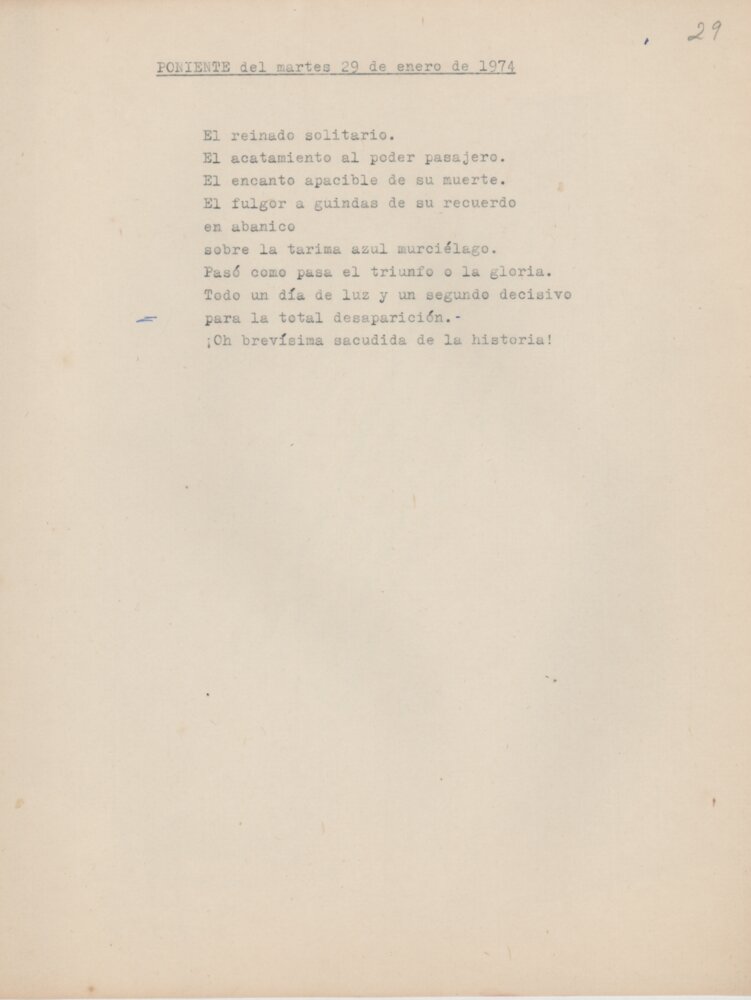 29

PONIENTE del martes 29 de enero de 1974

El reinado solitario.
El acatamiento al poder pasajero.
El encanto apacible de su muerte.
El fulgor a guindas de su recuerdo
en abanico
sobre la tarima azul murciélago.
Pasó como pasa el triunfo o la gloria.
Todo un día de luz y un segundo decisivo
para la total desaparición.-
¡Oh brevísima sacudida de la historia!